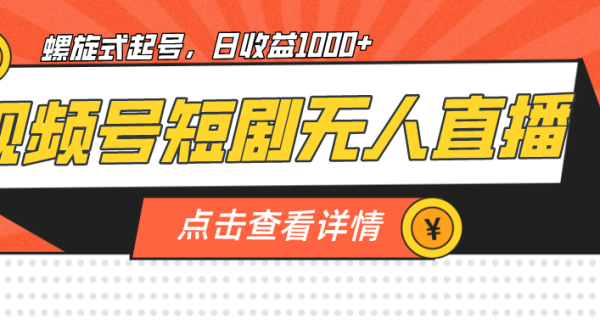 螺旋式起号，日收益1000+

视频号短剧无人直播

点击查看详情

¥